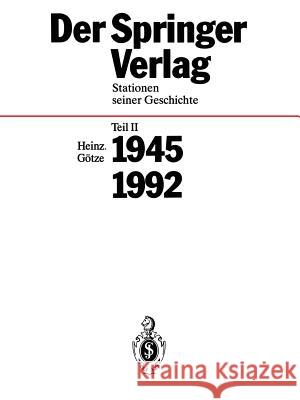 Der Springer Verlag

Stationen seiner Geschichte

Teil II

Heinz. Götze

1945
1992

Kraina Książek